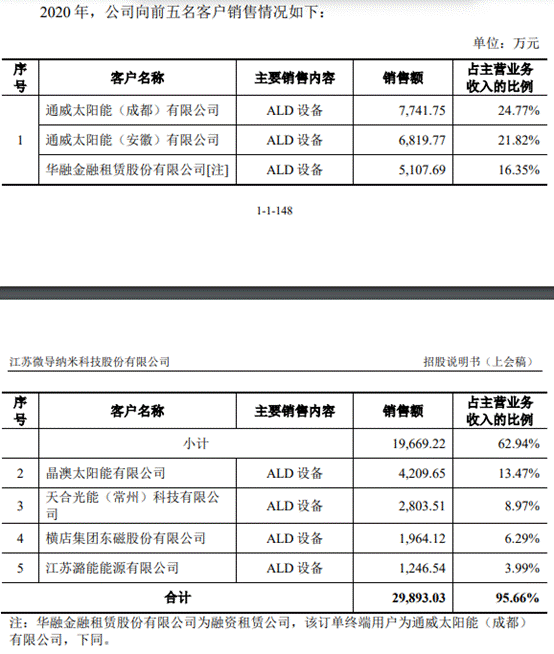 2020 年，公司向前五名客户销售情况如下：

单位：万元

| 序号 | 客户名称 | 主要销售内容 | 销售额 | 占主营业务收入的比例 |
|---|---|---|---|---|
| 1 | 通威太阳能（成都）有限公司 | ALD 设备 | 7,741.75 | 24.77% |
|  | 通威太阳能（安徽）有限公司 | ALD 设备 | 6,819.77 | 21.82% |
|  | 华融金融租赁股份有限公司[注] | ALD 设备 | 5,107.69 | 16.35% |

1-1-148

江苏微导纳米科技股份有限公司

招股说明书（上会稿）

| 序号 | 客户名称 | 主要销售内容 | 销售额 | 占主营业务收入的比例 |
|---|---|---|---|---|
|  | 小计 |  | 19,669.22 | 62.94% |
| 2 | 晶澳太阳能有限公司 | ALD 设备 | 4,209.65 | 13.47% |
| 3 | 天合光能（常州）科技有限公司 | ALD 设备 | 2,803.51 | 8.97% |
| 4 | 横店集团东磁股份有限公司 | ALD 设备 | 1,964.12 | 6.29% |
| 5 | 江苏潞能能源有限公司 | ALD 设备 | 1,246.54 | 3.99% |
| 合计 |  |  | 29,893.03 | 95.66% |

注：华融金融租赁股份有限公司为融资租赁公司，该订单终端用户为通威太阳能（成都）有限公司，下同。